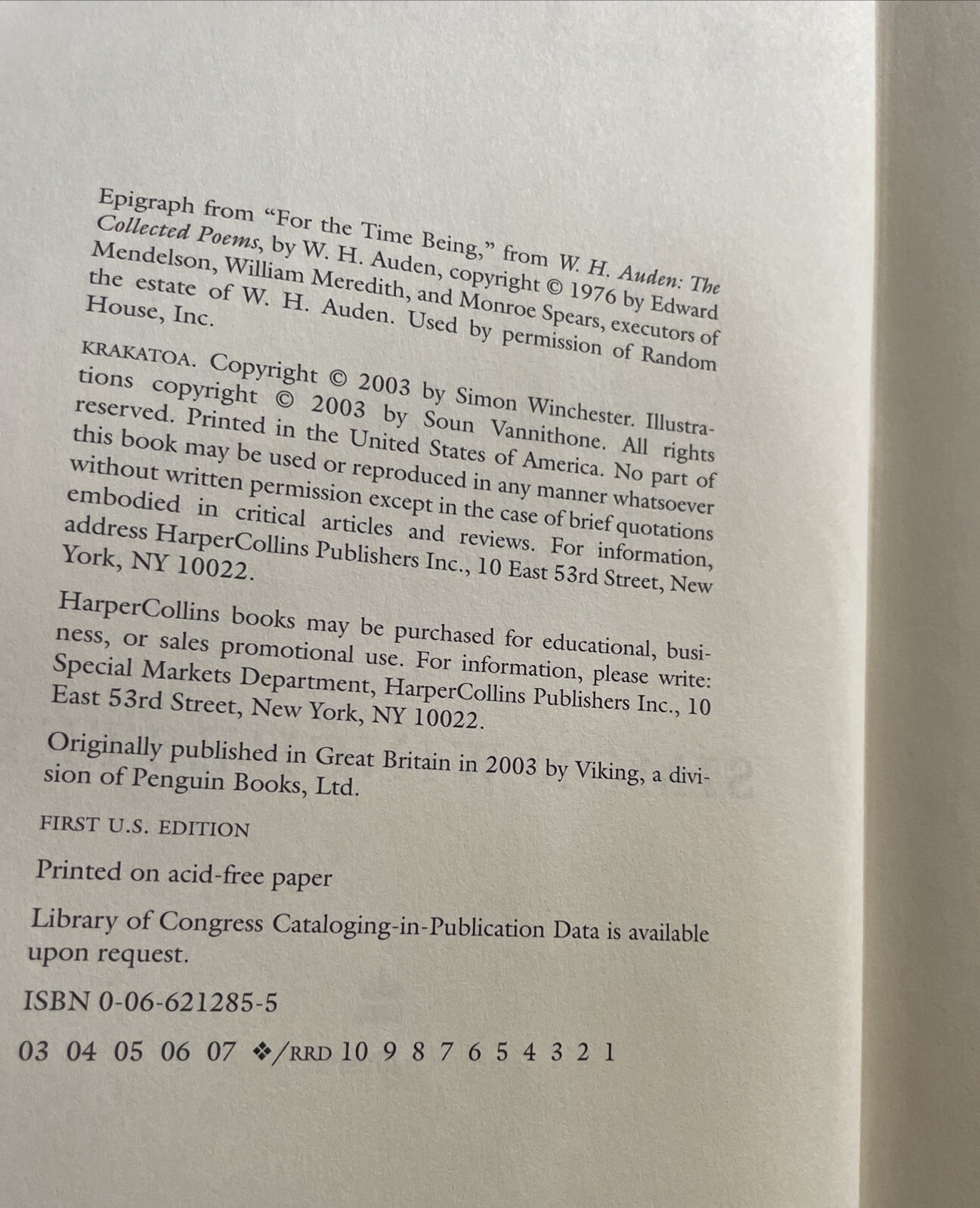 Epigraph from "For the Time Being," from W. H. Auden: The Collected Poems, by W. H. Auden, copyright © 1976 by Edward Mendelson, William Meredith, and Monroe Spears, executors of the estate of W. H. Auden. Used by permission of Random House, Inc.

KRAKATOA. Copyright © 2003 by Simon Winchester. Illustrations copyright © 2003 by Soun Vannithone. All rights reserved. Printed in the United States of America. No part of this book may be used or reproduced in any manner whatsoever without written permission except in the case of brief quotations embodied in critical articles and reviews. For information, address HarperCollins Publishers Inc., 10 East 53rd Street, New York, NY 10022.

HarperCollins books may be purchased for educational, business, or sales promotional use. For information, please write: Special Markets Department, HarperCollins Publishers Inc., 10 East 53rd Street, New York, NY 10022.

Originally published in Great Britain in 2003 by Viking, a division of Penguin Books, Ltd.

FIRST U.S. EDITION

Printed on acid-free paper

Library of Congress Cataloging-in-Publication Data is available upon request.

ISBN 0-06-621285-5

03 04 05 06 07 ❖/RRD 10 9 8 7 6 5 4 3 2 1